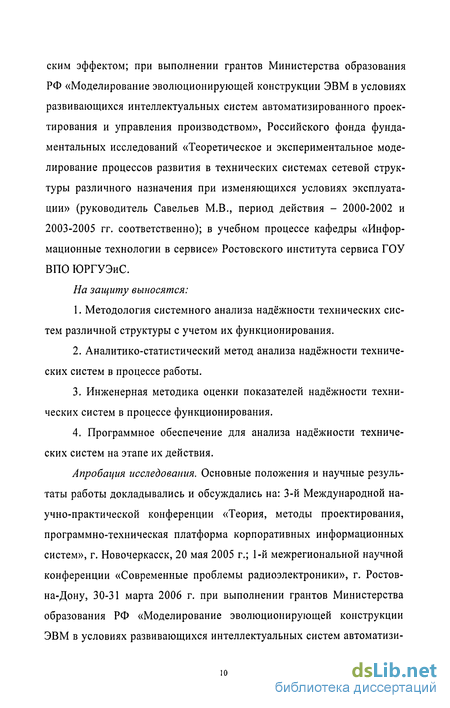 ским эффектом; при выполнении грантов Министерства образования РФ «Моделирование эволюционирующей конструкции ЭВМ в условиях развивающихся интеллектуальных систем автоматизированного проектирования и управления производством», Российского фонда фундаментальных исследований «Теоретическое и экспериментальное моделирование процессов развития в технических системах сетевой структуры различного назначения при изменяющихся условиях эксплуатации» (руководитель Савельев М.В., период действия – 2000-2002 и 2003-2005 гг. соответственно); в учебном процессе кафедры «Информационные технологии в сервисе» Ростовского института сервиса ГОУ ВПО ЮРГУЭиС.

На защиту выносятся:

1. Методология системного анализа надёжности технических систем различной структуры с учетом их функционирования.

2. Аналитико-статистический метод анализа надёжности технических систем в процессе работы.

3. Инженерная методика оценки показателей надёжности технических систем в процессе функционирования.

4. Программное обеспечение для анализа надёжности технических систем на этапе их действия.

Апробация исследования. Основные положения и научные результаты работы докладывались и обсуждались на: 3-й Международной научно-практической конференции «Теория, методы проектирования, программно-техническая платформа корпоративных информационных систем», г. Новочеркасск, 20 мая 2005 г.; 1-й межрегиональной научной конференции «Современные проблемы радиоэлектроники», г. Ростов-на-Дону, 30-31 марта 2006 г. при выполнении грантов Министерства образования РФ «Моделирование эволюционирующей конструкции ЭВМ в условиях развивающихся интеллектуальных систем автоматизи-

10

dsLib.net
библиотека диссертаций